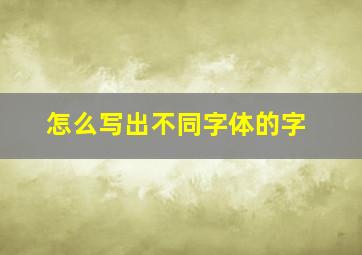 怎么写出不同字体的字